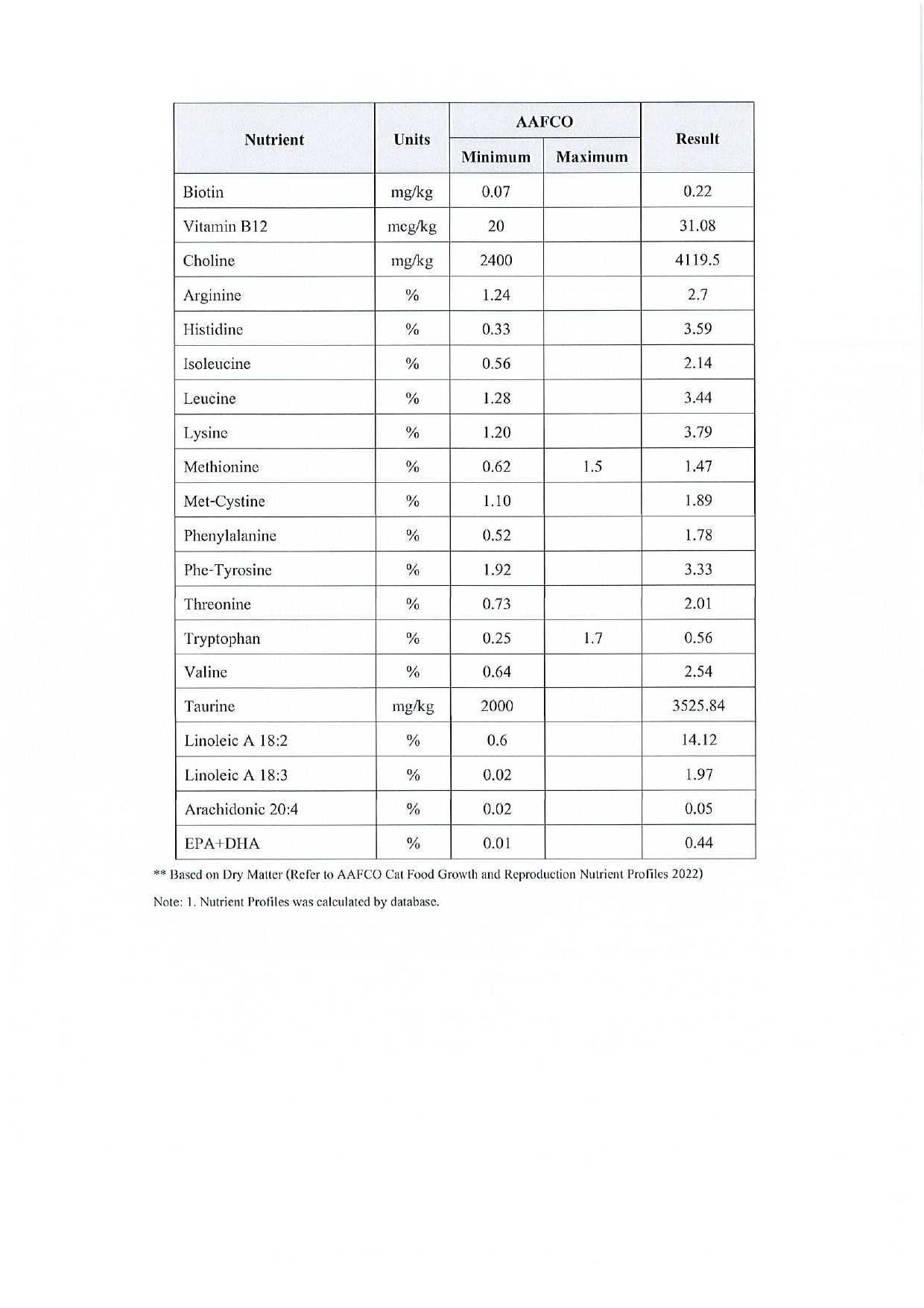 | Nutrient | Units | AAFCO Minimum | AAFCO Maximum | Result |
|---|---|---|---|---|
| Biotin | mg/kg | 0.07 | | 0.22 |
| Vitamin B12 | mcg/kg | 20 | | 31.08 |
| Choline | mg/kg | 2400 | | 4119.5 |
| Arginine | % | 1.24 | | 2.7 |
| Histidine | % | 0.33 | | 3.59 |
| Isoleucine | % | 0.56 | | 2.14 |
| Leucine | % | 1.28 | | 3.44 |
| Lysine | % | 1.20 | | 3.79 |
| Methionine | % | 0.62 | 1.5 | 1.47 |
| Met-Cystine | % | 1.10 | | 1.89 |
| Phenylalanine | % | 0.52 | | 1.78 |
| Phe-Tyrosine | % | 1.92 | | 3.33 |
| Threonine | % | 0.73 | | 2.01 |
| Tryptophan | % | 0.25 | 1.7 | 0.56 |
| Valine | % | 0.64 | | 2.54 |
| Taurine | mg/kg | 2000 | | 3525.84 |
| Linoleic A 18:2 | % | 0.6 | | 14.12 |
| Linoleic A 18:3 | % | 0.02 | | 1.97 |
| Arachidonic 20:4 | % | 0.02 | | 0.05 |
| EPA+DHA | % | 0.01 | | 0.44 |

** Based on Dry Matter (Refer to AAFCO Cat Food Growth and Reproduction Nutrient Profiles 2022)

Note: 1. Nutrient Profiles was calculated by database.